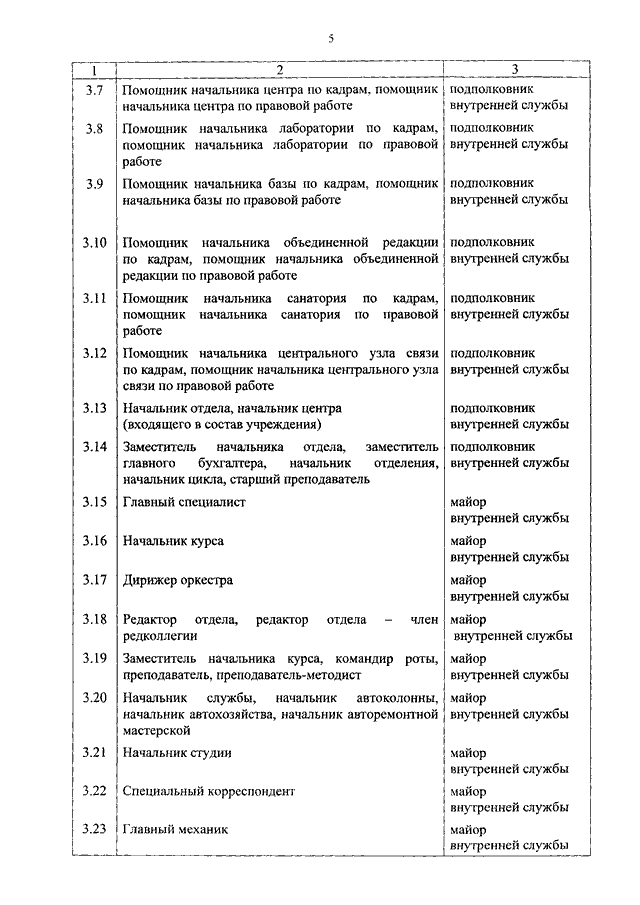 5

| 1 | 2 | 3 |
|---|---|---|
| 3.7 | Помощник начальника центра по кадрам, помощник начальника центра по правовой работе | подполковник внутренней службы |
| 3.8 | Помощник начальника лаборатории по кадрам, помощник начальника лаборатории по правовой работе | подполковник внутренней службы |
| 3.9 | Помощник начальника базы по кадрам, помощник начальника базы по правовой работе | подполковник внутренней службы |
| 3.10 | Помощник начальника объединенной редакции по кадрам, помощник начальника объединенной редакции по правовой работе | подполковник внутренней службы |
| 3.11 | Помощник начальника санатория по кадрам, помощник начальника санатория по правовой работе | подполковник внутренней службы |
| 3.12 | Помощник начальника центрального узла связи по кадрам, помощник начальника центрального узла связи по правовой работе | подполковник внутренней службы |
| 3.13 | Начальник отдела, начальник центра (входящего в состав учреждения) | подполковник внутренней службы |
| 3.14 | Заместитель начальника отдела, заместитель главного бухгалтера, начальник отделения, начальник цикла, старший преподаватель | подполковник внутренней службы |
| 3.15 | Главный специалист | майор внутренней службы |
| 3.16 | Начальник курса | майор внутренней службы |
| 3.17 | Дирижер оркестра | майор внутренней службы |
| 3.18 | Редактор отдела, редактор отдела – член редколлегии | майор внутренней службы |
| 3.19 | Заместитель начальника курса, командир роты, преподаватель, преподаватель-методист | майор внутренней службы |
| 3.20 | Начальник службы, начальник автоколонны, начальник автохозяйства, начальник авторемонтной мастерской | майор внутренней службы |
| 3.21 | Начальник студии | майор внутренней службы |
| 3.22 | Специальный корреспондент | майор внутренней службы |
| 3.23 | Главный механик | майор внутренней службы |